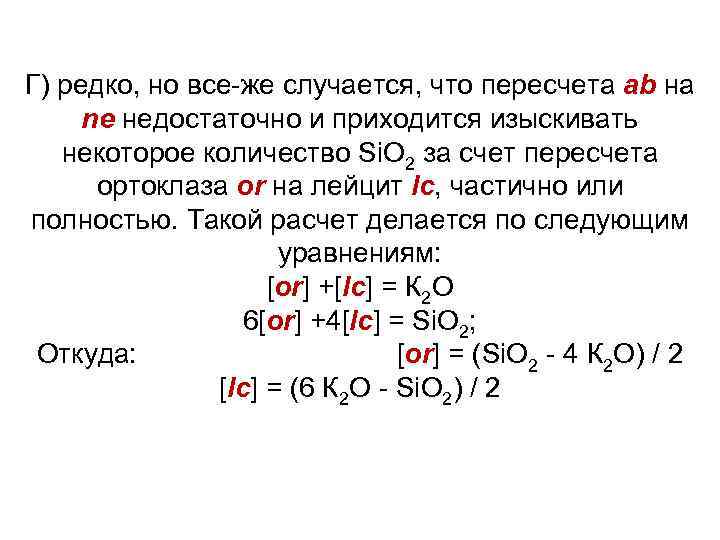 Г) редко, но все-же случается, что пересчета ab на ne недостаточно и приходится изыскивать некоторое количество $SiO_2$ за счет пересчета ортоклаза or на лейцит lc, частично или полностью. Такой расчет делается по следующим уравнениям:

[or] +[lc] = $K_2O$

6[or] +4[lc] = $SiO_2$;

Откуда: [or] = ($SiO_2$ - 4 $K_2O$) / 2

[lc] = (6 $K_2O$ - $SiO_2$) / 2